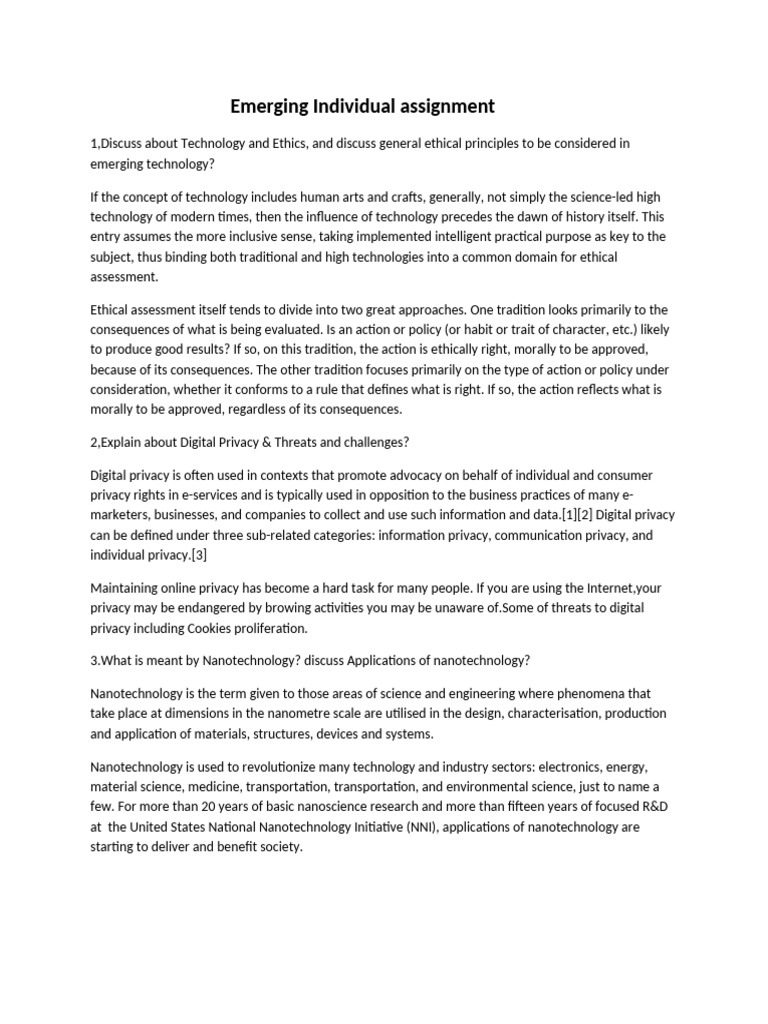 Emerging Individual assignment

1,Discuss about Technology and Ethics, and discuss general ethical principles to be considered in emerging technology?

If the concept of technology includes human arts and crafts, generally, not simply the science-led high technology of modern times, then the influence of technology precedes the dawn of history itself. This entry assumes the more inclusive sense, taking implemented intelligent practical purpose as key to the subject, thus binding both traditional and high technologies into a common domain for ethical assessment.

Ethical assessment itself tends to divide into two great approaches. One tradition looks primarily to the consequences of what is being evaluated. Is an action or policy (or habit or trait of character, etc.) likely to produce good results? If so, on this tradition, the action is ethically right, morally to be approved, because of its consequences. The other tradition focuses primarily on the type of action or policy under consideration, whether it conforms to a rule that defines what is right. If so, the action reflects what is morally to be approved, regardless of its consequences.

2,Explain about Digital Privacy & Threats and challenges?

Digital privacy is often used in contexts that promote advocacy on behalf of individual and consumer privacy rights in e-services and is typically used in opposition to the business practices of many e-marketers, businesses, and companies to collect and use such information and data.[1][2] Digital privacy can be defined under three sub-related categories: information privacy, communication privacy, and individual privacy.[3]

Maintaining online privacy has become a hard task for many people. If you are using the Internet,your privacy may be endangered by browing activities you may be unaware of.Some of threats to digital privacy including Cookies proliferation.

3.What is meant by Nanotechnology? discuss Applications of nanotechnology?

Nanotechnology is the term given to those areas of science and engineering where phenomena that take place at dimensions in the nanometre scale are utilised in the design, characterisation, production and application of materials, structures, devices and systems.

Nanotechnology is used to revolutionize many technology and industry sectors: electronics, energy, material science, medicine, transportation, transportation, and environmental science, just to name a few. For more than 20 years of basic nanoscience research and more than fifteen years of focused R&D at the United States National Nanotechnology Initiative (NNI), applications of nanotechnology are starting to deliver and benefit society.